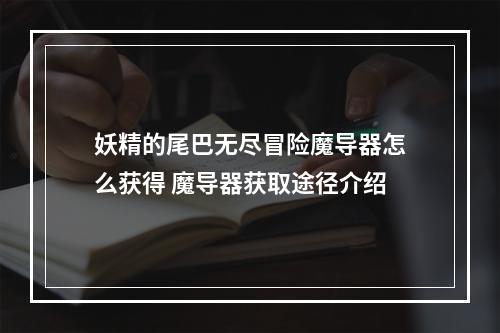 妖精的尾巴无尽冒险魔导器怎么获得 魔导器获取途径介绍